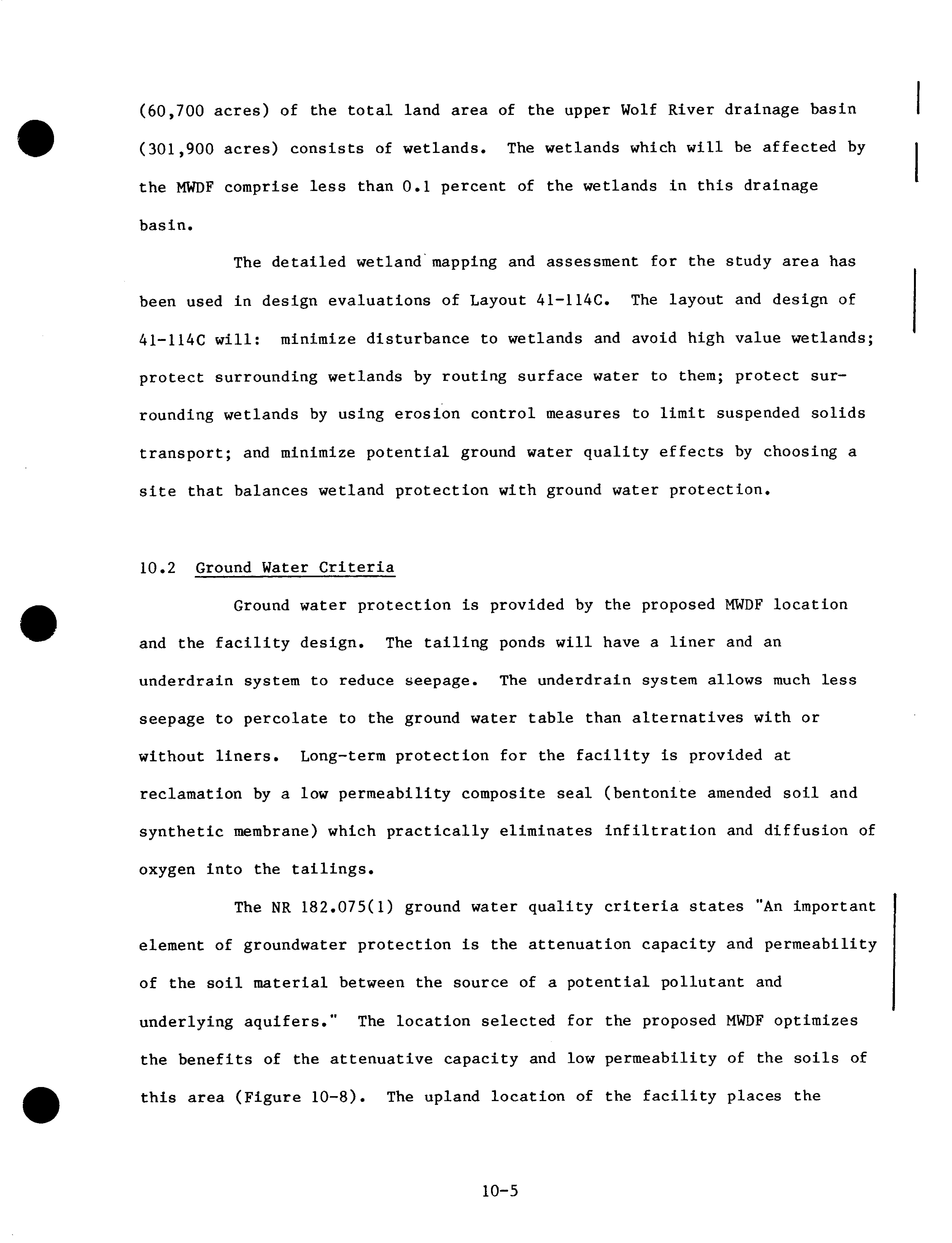 (60,700 acres) of the total land area of the upper Wolf River drainage basin (301,900 acres) consists of wetlands. The wetlands which will be affected by the MWDF comprise less than 0.1 percent of the wetlands in this drainage basin.

The detailed wetland mapping and assessment for the study area has been used in design evaluations of Layout 41-114C. The layout and design of 41-114C will: minimize disturbance to wetlands and avoid high value wetlands; protect surrounding wetlands by routing surface water to them; protect surrounding wetlands by using erosion control measures to limit suspended solids transport; and minimize potential ground water quality effects by choosing a site that balances wetland protection with ground water protection.

10.2 Ground Water Criteria

Ground water protection is provided by the proposed MWDF location and the facility design. The tailing ponds will have a liner and an underdrain system to reduce seepage. The underdrain system allows much less seepage to percolate to the ground water table than alternatives with or without liners. Long-term protection for the facility is provided at reclamation by a low permeability composite seal (bentonite amended soil and synthetic membrane) which practically eliminates infiltration and diffusion of oxygen into the tailings.

The NR 182.075(1) ground water quality criteria states "An important element of groundwater protection is the attenuation capacity and permeability of the soil material between the source of a potential pollutant and underlying aquifers." The location selected for the proposed MWDF optimizes the benefits of the attenuative capacity and low permeability of the soils of this area (Figure 10-8). The upland location of the facility places the

10-5